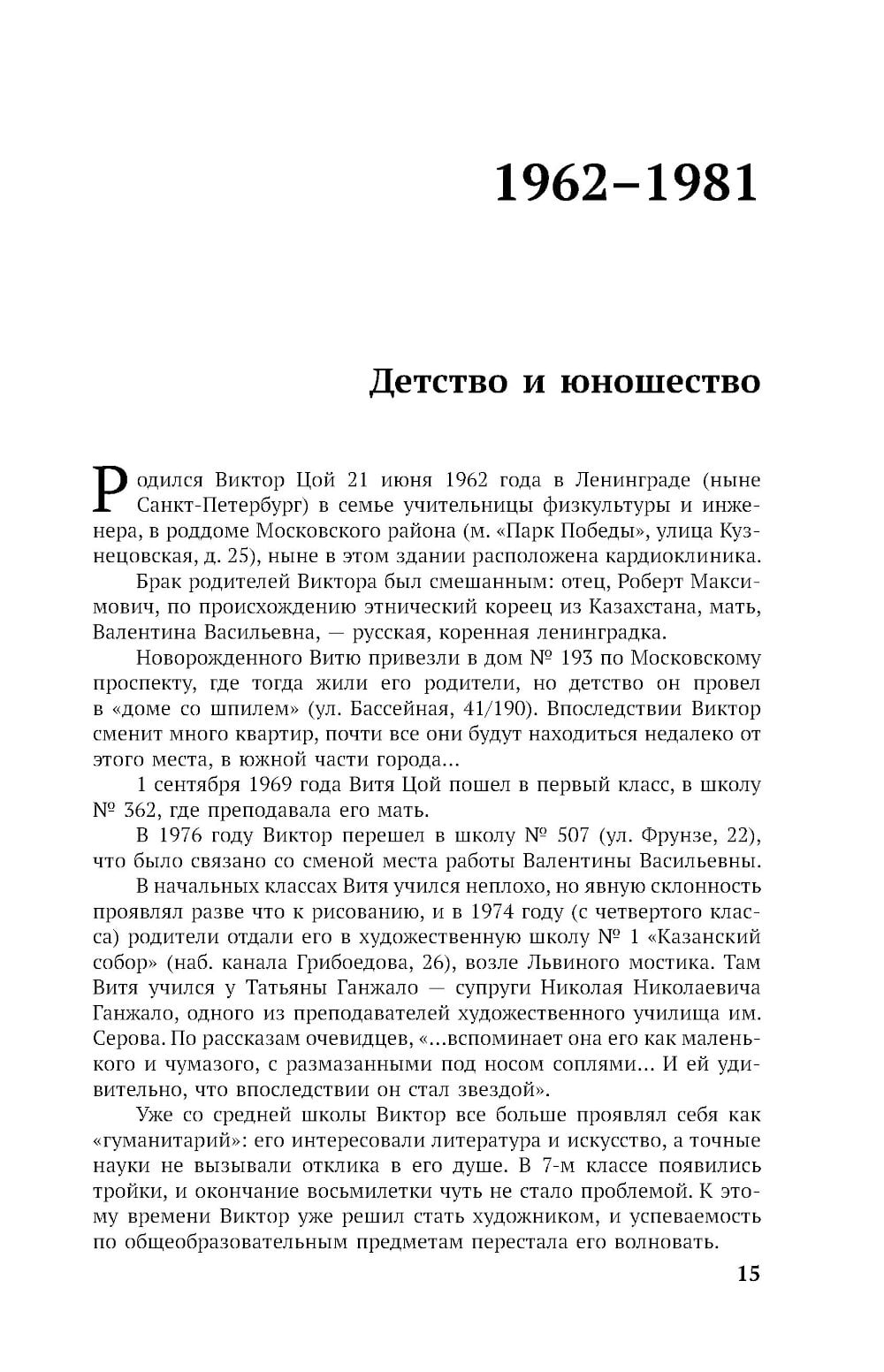 1962–1981

Детство и юношество

Родился Виктор Цой 21 июня 1962 года в Ленинграде (ныне Санкт-Петербург) в семье учительницы физкультуры и инженера, в роддоме Московского района (м. «Парк Победы», улица Кузнецовская, д. 25), ныне в этом здании расположена кардиоклиника.

Брак родителей Виктора был смешанным: отец, Роберт Максимович, по происхождению этнический кореец из Казахстана, мать, Валентина Васильевна, — русская, коренная ленинградка.

Новорожденного Витю привезли в дом № 193 по Московскому проспекту, где тогда жили его родители, но детство он провел в «доме со шпилем» (ул. Бассейная, 41/190). Впоследствии Виктор сменит много квартир, почти все они будут находиться недалеко от этого места, в южной части города...

1 сентября 1969 года Витя Цой пошел в первый класс, в школу № 362, где преподавала его мать.

В 1976 году Виктор перешел в школу № 507 (ул. Фрунзе, 22), что было связано со сменой места работы Валентины Васильевны.

В начальных классах Витя учился неплохо, но явную склонность проявлял разве что к рисованию, и в 1974 году (с четвертого класса) родители отдали его в художественную школу № 1 «Казанский собор» (наб. канала Грибоедова, 26), возле Львиного мостика. Там Витя учился у Татьяны Ганжало — супруги Николая Николаевича Ганжало, одного из преподавателей художественного училища им. Серова. По рассказам очевидцев, «...вспоминает она его как маленького и чумазого, с размазанными под носом соплями... И ей удивительно, что впоследствии он стал звездой».

Уже со средней школы Виктор все больше проявлял себя как «гуманитарий»: его интересовали литература и искусство, а точные науки не вызывали отклика в его душе. В 7-м классе появились тройки, и окончание восьмилетки чуть не стало проблемой. К этому времени Виктор уже решил стать художником, и успеваемость по общеобразовательным предметам перестала его волновать.

15